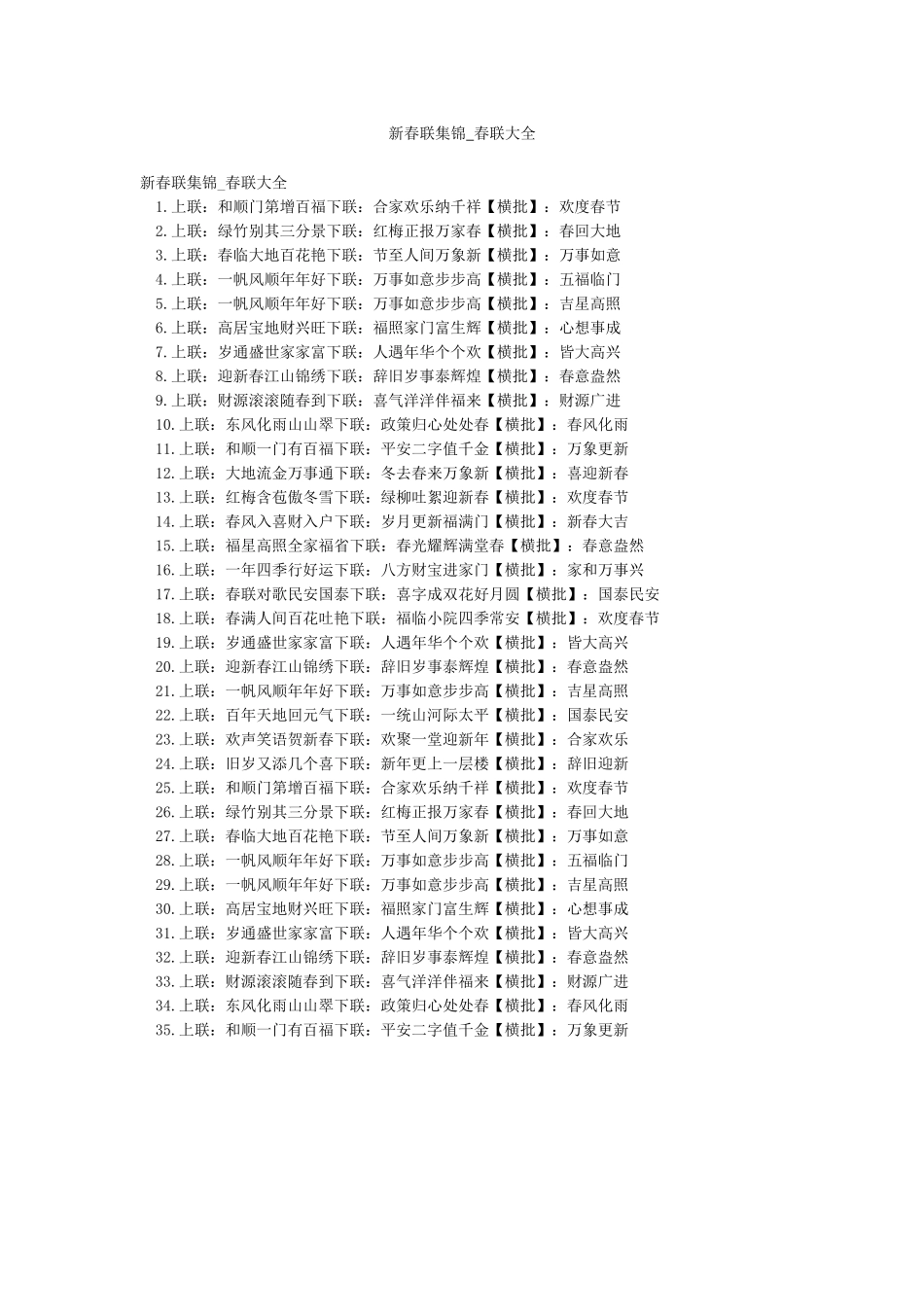 新春联集锦_春联大全

新春联集锦_春联大全

1.上联：和顺门第增百福下联：合家欢乐纳千祥【横批】：欢度春节

2.上联：绿竹别其三分景下联：红梅正报万家春【横批】：春回大地

3.上联：春临大地百花艳下联：节至人间万象新【横批】：万事如意

4.上联：一帆风顺年年好下联：万事如意步步高【横批】：五福临门

5.上联：一帆风顺年年好下联：万事如意步步高【横批】：吉星高照

6.上联：高居宝地财兴旺下联：福照家门富生辉【横批】：心想事成

7.上联：岁通盛世家家富下联：人遇年华个个欢【横批】：皆大高兴

8.上联：迎新春江山锦绣下联：辞旧岁事泰辉煌【横批】：春意盎然

9.上联：财源滚滚随春到下联：喜气洋洋伴福来【横批】：财源广进

10.上联：东风化雨山山翠下联：政策归心处处春【横批】：春风化雨

11.上联：和顺一门有百福下联：平安二字值千金【横批】：万象更新

12.上联：大地流金万事通下联：冬去春来万象新【横批】：喜迎新春

13.上联：红梅含苞傲冬雪下联：绿柳吐絮迎新春【横批】：欢度春节

14.上联：春风入喜财入户下联：岁月更新福满门【横批】：新春大吉

15.上联：福星高照全家福省下联：春光耀辉满堂春【横批】：春意盎然

16.上联：一年四季行好运下联：八方财宝进家门【横批】：家和万事兴

17.上联：春联对歌民安国泰下联：喜字成双花好月圆【横批】：国泰民安

18.上联：春满人间百花吐艳下联：福临小院四季常安【横批】：欢度春节

19.上联：岁通盛世家家富下联：人遇年华个个欢【横批】：皆大高兴

20.上联：迎新春江山锦绣下联：辞旧岁事泰辉煌【横批】：春意盎然

21.上联：一帆风顺年年好下联：万事如意步步高【横批】：吉星高照

22.上联：百年天地回元气下联：一统山河际太平【横批】：国泰民安

23.上联：欢声笑语贺新春下联：欢聚一堂迎新年【横批】：合家欢乐

24.上联：旧岁又添几个喜下联：新年更上一层楼【横批】：辞旧迎新

25.上联：和顺门第增百福下联：合家欢乐纳千祥【横批】：欢度春节

26.上联：绿竹别其三分景下联：红梅正报万家春【横批】：春回大地

27.上联：春临大地百花艳下联：节至人间万象新【横批】：万事如意

28.上联：一帆风顺年年好下联：万事如意步步高【横批】：五福临门

29.上联：一帆风顺年年好下联：万事如意步步高【横批】：吉星高照

30.上联：高居宝地财兴旺下联：福照家门富生辉【横批】：心想事成

31.上联：岁通盛世家家富下联：人遇年华个个欢【横批】：皆大高兴

32.上联：迎新春江山锦绣下联：辞旧岁事泰辉煌【横批】：春意盎然

33.上联：财源滚滚随春到下联：喜气洋洋伴福来【横批】：财源广进

34.上联：东风化雨山山翠下联：政策归心处处春【横批】：春风化雨

35.上联：和顺一门有百福下联：平安二字值千金【横批】：万象更新